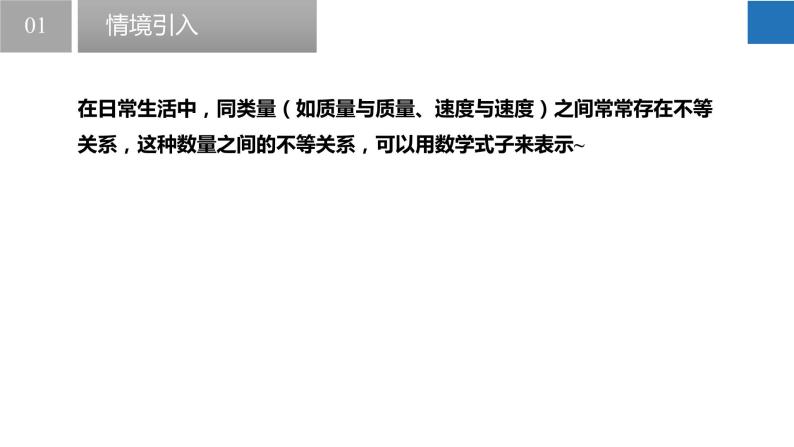 01

情境引入

在日常生活中，同类量（如质量与质量、速度与速度）之间常常存在不等关系，这种数量之间的不等关系，可以用数学式子来表示~